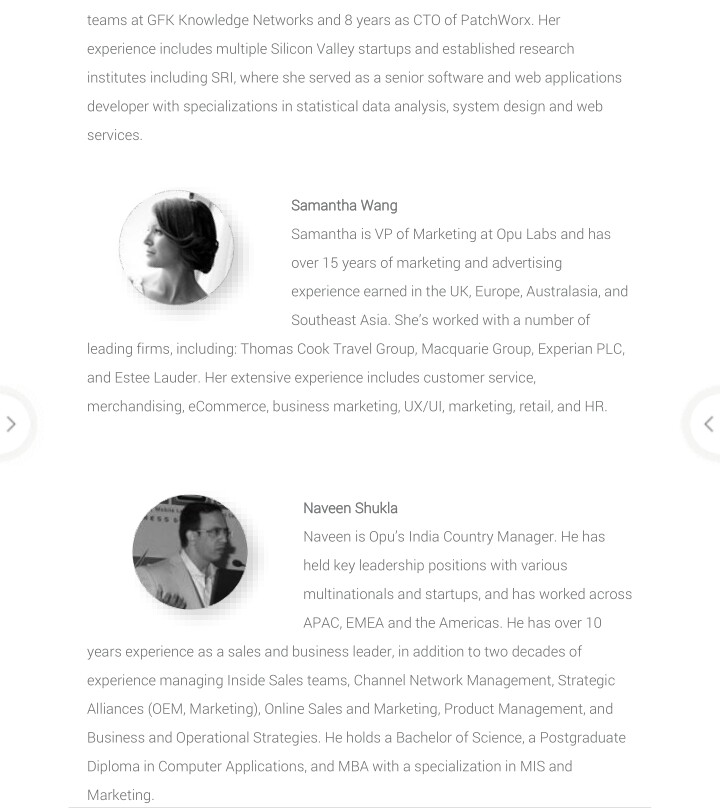 teams at GFK Knowledge Networks and 8 years as CTO of PatchWorx. Her experience includes multiple Silicon Valley startups and established research institutes including SRI, where she served as a senior software and web applications developer with specializations in statistical data analysis, system design and web services.

Samantha Wang

Samantha is VP of Marketing at Opu Labs and has over 15 years of marketing and advertising experience earned in the UK, Europe, Australasia, and Southeast Asia. She's worked with a number of leading firms, including: Thomas Cook Travel Group, Macquarie Group, Experian PLC, and Estee Lauder. Her extensive experience includes customer service, merchandising, eCommerce, business marketing, UX/UI, marketing, retail, and HR.

Naveen Shukla

Naveen is Opu's India Country Manager. He has held key leadership positions with various multinationals and startups, and has worked across APAC, EMEA and the Americas. He has over 10 years experience as a sales and business leader, in addition to two decades of experience managing Inside Sales teams, Channel Network Management, Strategic Alliances (OEM, Marketing), Online Sales and Marketing, Product Management, and Business and Operational Strategies. He holds a Bachelor of Science, a Postgraduate Diploma in Computer Applications, and MBA with a specialization in MIS and Marketing.